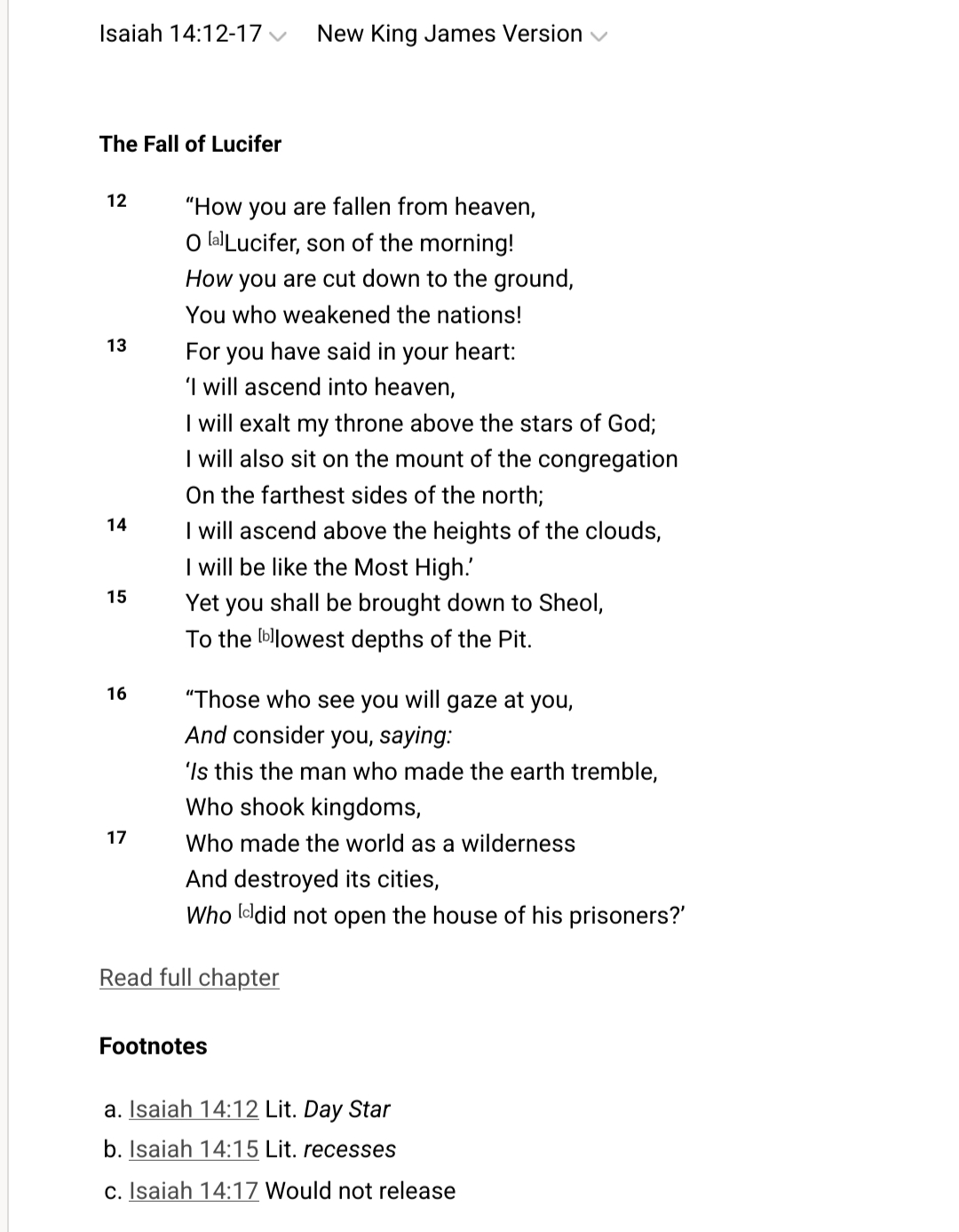 Isaiah 14:12-17 New King James Version

The Fall of Lucifer

12 “How you are fallen from heaven,
O [a]Lucifer, son of the morning!
How you are cut down to the ground,
You who weakened the nations!
13 For you have said in your heart:
‘I will ascend into heaven,
I will exalt my throne above the stars of God;
I will also sit on the mount of the congregation
On the farthest sides of the north;
14 I will ascend above the heights of the clouds,
I will be like the Most High.’
15 Yet you shall be brought down to Sheol,
To the [b]lowest depths of the Pit.

16 “Those who see you will gaze at you,
And consider you, saying:
‘Is this the man who made the earth tremble,
Who shook kingdoms,
17 Who made the world as a wilderness
And destroyed its cities,
Who [c]did not open the house of his prisoners?’

Read full chapter

Footnotes

a. Isaiah 14:12 Lit. Day Star
b. Isaiah 14:15 Lit. recesses
c. Isaiah 14:17 Would not release